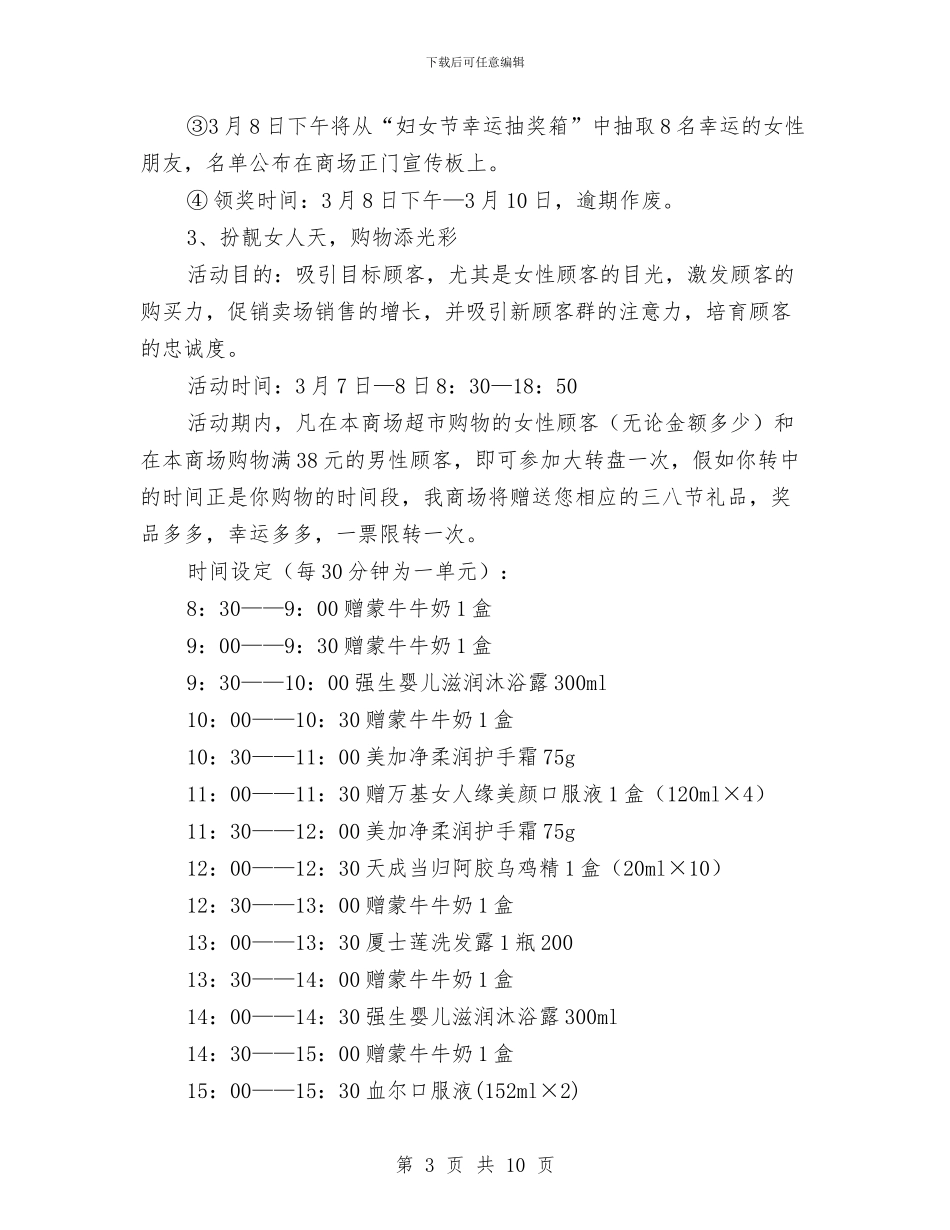 下载后可任意编辑

③3月8日下午将从“妇女节幸运抽奖箱”中抽取8名幸运的女性朋友，名单公布在商场正门宣传板上。

④ 领奖时间：3月8日下午—3月10日，逾期作废。

3、扮靓女人天，购物添光彩

活动目的：吸引目标顾客，尤其是女性顾客的目光，激发顾客的购买力，促销卖场销售的增长，并吸引新顾客群的注意力，培育顾客的忠诚度。

活动时间：3月7日—8日8：30—18：50

活动期内，凡在本商场超市购物的女性顾客（无论金额多少）和在本商场购物满38元的男性顾客，即可参加大转盘一次，假如你转中的时间正是你购物的时间段，我商场将赠送您相应的三八节礼品，奖品多多，幸运多多，一票限转一次。

时间设定（每30分钟为一单元）：

8：30——9：00赠蒙牛牛奶1盒

9：00——9：30赠蒙牛牛奶1盒

9：30——10：00强生婴儿滋润沐浴露300ml

10：00——10：30赠蒙牛牛奶1盒

10：30——11：00美加净柔润护手霜75g

11：00——11：30赠万基女人缘美颜口服液1盒（120ml×4）

11：30——12：00美加净柔润护手霜75g

12：00——12：30天成当归阿胶乌鸡精1盒（20ml×10）

12：30——13：00赠蒙牛牛奶1盒

13：00——13：30厦士莲洗发露1瓶200

13：30——14：00赠蒙牛牛奶1盒

14：00——14：30强生婴儿滋润沐浴露300ml

14：30——15：00赠蒙牛牛奶1盒

15：00——15：30血尔口服液(152ml×2)

第 3 页 共 10 页